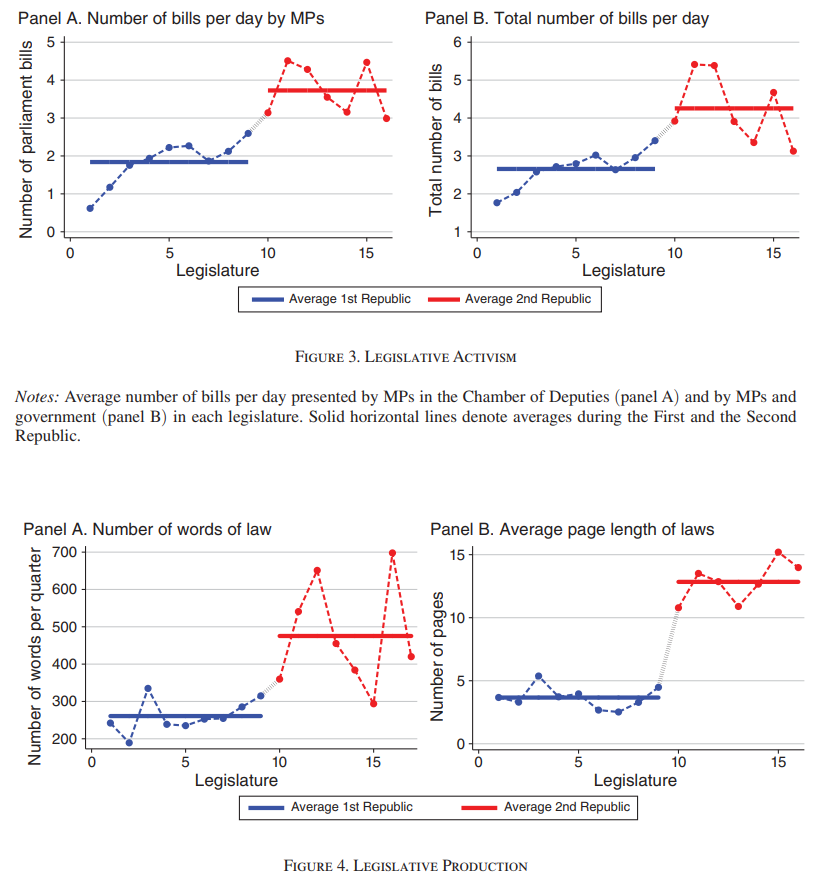 Panel A. Number of bills per day by MPs

Number of parliament bills

5
4
3
2
1
0

0 5 10 15

Legislature

Panel B. Total number of bills per day

Total number of bills

6
5
4
3
2
1

0 5 10 15

Legislature

Average 1st Republic
Average 2nd Republic

FIGURE 3. LEGISLATIVE ACTIVISM

Notes: Average number of bills per day presented by MPs in the Chamber of Deputies (panel A) and by MPs and government (panel B) in each legislature. Solid horizontal lines denote averages during the First and the Second Republic.

Panel A. Number of words of law

Number of words per quarter

700
600
500
400
300
200

0 5 10 15

Legislature

Panel B. Average page length of laws

Number of pages

15
10
5
0

0 5 10 15

Legislature

Average 1st Republic
Average 2nd Republic

FIGURE 4. LEGISLATIVE PRODUCTION